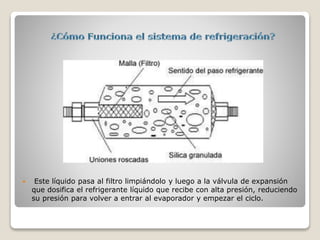 ¿Cómo Funciona el sistema de refrigeración?

Malla (Filtro)

Sentido del paso refrigerante

Uniones roscadas

Silica granulada

Este líquido pasa al filtro limpiándolo y luego a la válvula de expansión que dosifica el refrigerante líquido que recibe con alta presión, reduciendo su presión para volver a entrar al evaporador y empezar el ciclo.